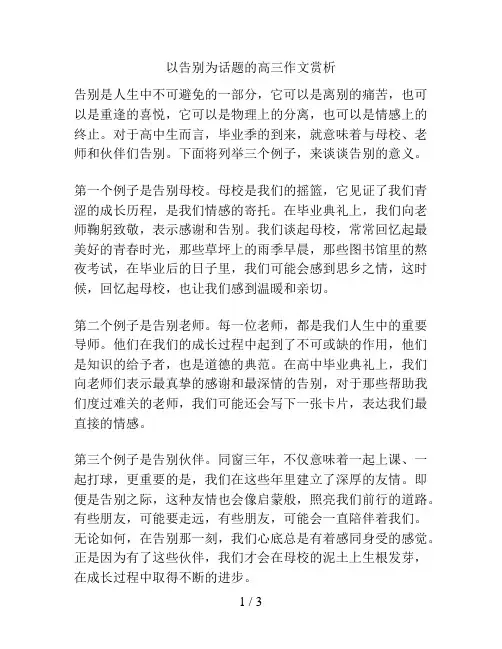 以告别为话题的高三作文赏析

告别是人生中不可避免的一部分，它可以是离别的痛苦，也可以是重逢的喜悦，它可以是物理上的分离，也可以是情感上的终止。对于高中生而言，毕业季的到来，就意味着与母校、老师和伙伴们告别。下面将列举三个例子，来谈谈告别的意义。

第一个例子是告别母校。母校是我们的摇篮，它见证了我们青涩的成长历程，是我们情感的寄托。在毕业典礼上，我们向老师鞠躬致敬，表示感谢和告别。我们谈起母校，常常回忆起最美好的青春时光，那些草坪上的雨季早晨，那些图书馆里的熬夜考试，在毕业后的日子里，我们可能会感到思乡之情，这时候，回忆起母校，也让我们感到温暖和亲切。

第二个例子是告别老师。每一位老师，都是我们人生中的重要导师。他们在我们的成长过程中起到了不可或缺的作用，他们是知识的给予者，也是道德的典范。在高中毕业典礼上，我们向老师们表示最真挚的感谢和最深情的告别，对于那些帮助我们度过难关的老师，我们可能还会写下一张卡片，表达我们最直接的情感。

第三个例子是告别伙伴。同窗三年，不仅意味着一起上课、一起打球，更重要的是，我们在这些年里建立了深厚的友情。即便是告别之际，这种友情也会像启蒙般，照亮我们前行的道路。有些朋友，可能要走远，有些朋友，可能会一直陪伴着我们。无论如何，在告别那一刻，我们心底总是有着感同身受的感觉。正是因为有了这些伙伴，我们才会在母校的泥土上生根发芽，在成长过程中取得不断的进步。

1 / 3